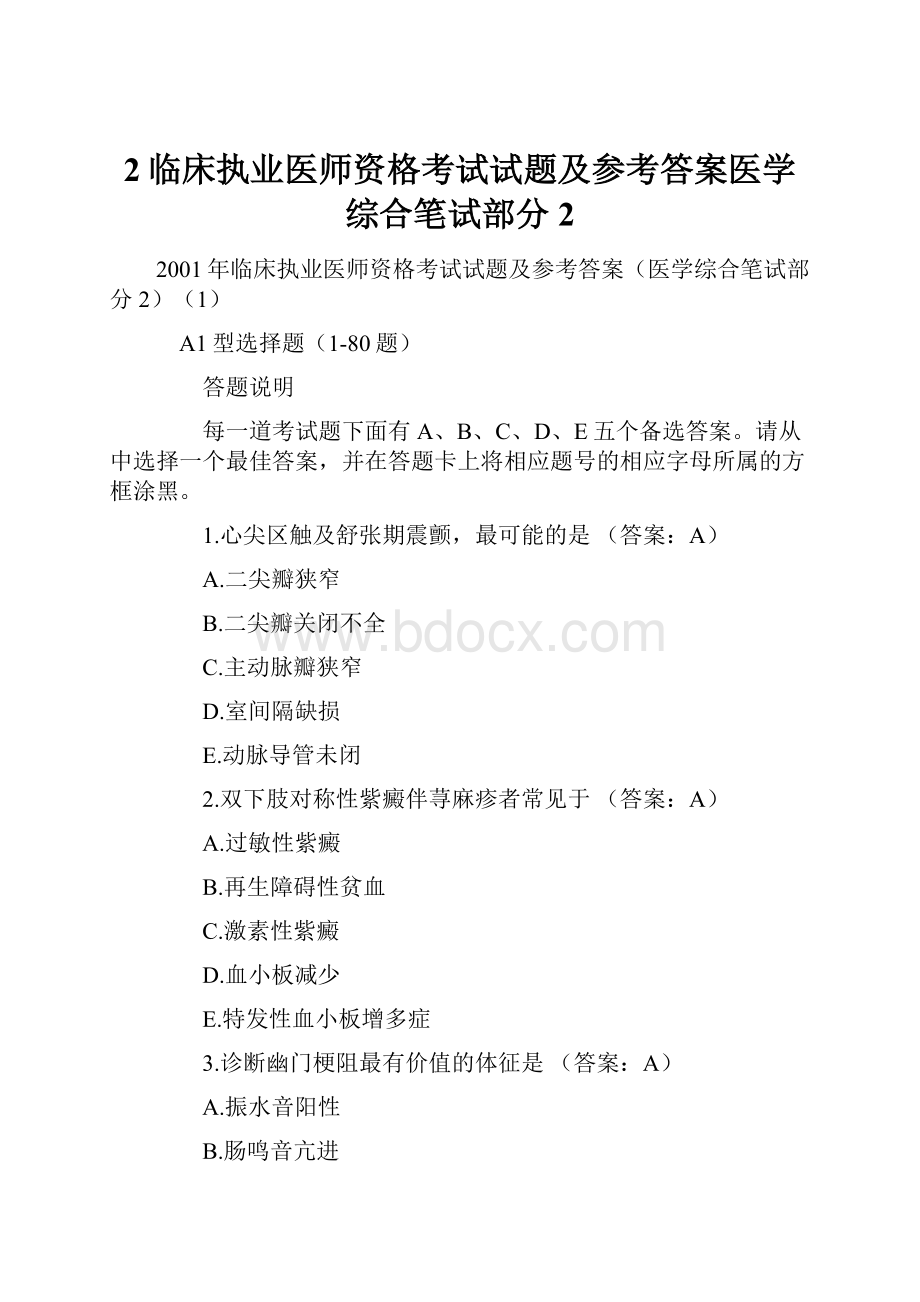 2 临床执业医师资格考试试题及参考答案医学综合笔试部分 2

2001 年临床执业医师资格考试试题及参考答案（医学综合笔试部分 2）（1）

A1 型选择题（1-80 题）

答题说明

每一道考试题下面有 A、B、C、D、E 五个备选答案。请从中选择一个最佳答案，并在答题卡上将相应题号的相应字母所属的方框涂黑。

1.心尖区触及舒张期震颤，最可能的是 （答案：A）

A.二尖瓣狭窄

B.二尖瓣关闭不全

C.主动脉瓣狭窄

D.室间隔缺损

E.动脉导管未闭

2.双下肢对称性紫癜伴荨麻疹者常见于 （答案：A）

A.过敏性紫癜

B.再生障碍性贫血

C.激素性紫癜

D.血小板减少

E.特发性血小板增多症

3.诊断幽门梗阻最有价值的体征是 （答案：A）

A.振水音阳性

B.肠鸣音亢进

www.bdocx.com